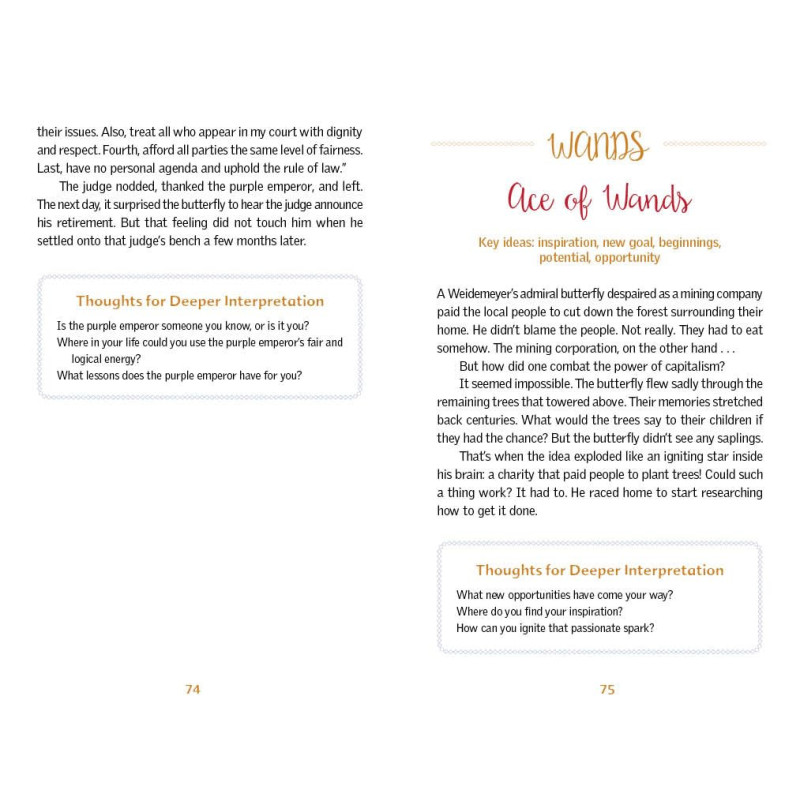 their issues. Also, treat all who appear in my court with dignity and respect. Fourth, afford all parties the same level of fairness. Last, have no personal agenda and uphold the rule of law."

The judge nodded, thanked the purple emperor, and left. The next day, it surprised the butterfly to hear the judge announce his retirement. But that feeling did not touch him when he settled onto that judge's bench a few months later.

Thoughts for Deeper Interpretation

Is the purple emperor someone you know, or is it you?
Where in your life could you use the purple emperor's fair and logical energy?
What lessons does the purple emperor have for you?

74

WANDS

Ace of Wands

Key ideas: inspiration, new goal, beginnings, potential, opportunity

A Weidemeyer's admiral butterfly despaired as a mining company paid the local people to cut down the forest surrounding their home. He didn't blame the people. Not really. They had to eat somehow. The mining corporation, on the other hand . . .

But how did one combat the power of capitalism?

It seemed impossible. The butterfly flew sadly through the remaining trees that towered above. Their memories stretched back centuries. What would the trees say to their children if they had the chance? But the butterfly didn't see any saplings.

That's when the idea exploded like an igniting star inside his brain: a charity that paid people to plant trees! Could such a thing work? It had to. He raced home to start researching how to get it done.

Thoughts for Deeper Interpretation

What new opportunities have come your way?
Where do you find your inspiration?
How can you ignite that passionate spark?

75